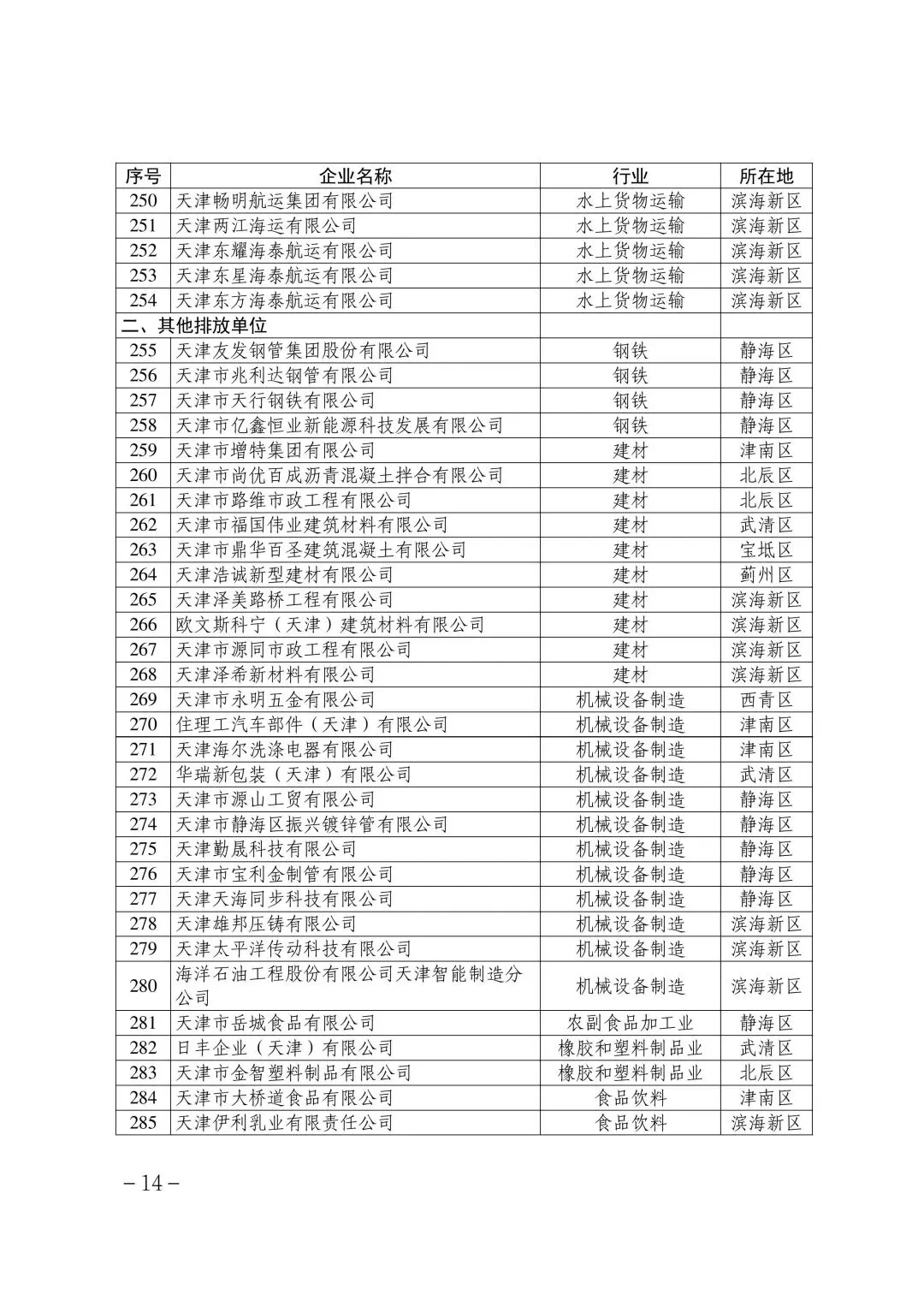 | 序号 | 企业名称 | 行业 | 所在地 |
|---|---|---|---|
| 250 | 天津畅明航运集团有限公司 | 水上货物运输 | 滨海新区 |
| 251 | 天津两江海运有限公司 | 水上货物运输 | 滨海新区 |
| 252 | 天津东耀海泰航运有限公司 | 水上货物运输 | 滨海新区 |
| 253 | 天津东星海泰航运有限公司 | 水上货物运输 | 滨海新区 |
| 254 | 天津东方海泰航运有限公司 | 水上货物运输 | 滨海新区 |
| 二、其他排放单位 | | | |
| 255 | 天津友发钢管集团股份有限公司 | 钢铁 | 静海区 |
| 256 | 天津市兆利达钢管有限公司 | 钢铁 | 静海区 |
| 257 | 天津市天行钢铁有限公司 | 钢铁 | 静海区 |
| 258 | 天津市亿鑫恒业新能源科技发展有限公司 | 钢铁 | 静海区 |
| 259 | 天津市增特集团有限公司 | 建材 | 津南区 |
| 260 | 天津市尚优百成沥青混凝土拌合有限公司 | 建材 | 北辰区 |
| 261 | 天津市路维市政工程有限公司 | 建材 | 北辰区 |
| 262 | 天津市福国伟业建筑材料有限公司 | 建材 | 武清区 |
| 263 | 天津市鼎华百圣建筑混凝土有限公司 | 建材 | 宝坻区 |
| 264 | 天津浩诚新型建材有限公司 | 建材 | 蓟州区 |
| 265 | 天津泽美路桥工程有限公司 | 建材 | 滨海新区 |
| 266 | 欧文斯科宁（天津）建筑材料有限公司 | 建材 | 滨海新区 |
| 267 | 天津市源同市政工程有限公司 | 建材 | 滨海新区 |
| 268 | 天津泽希新材料有限公司 | 建材 | 滨海新区 |
| 269 | 天津市永明五金有限公司 | 机械设备制造 | 西青区 |
| 270 | 住理工汽车部件（天津）有限公司 | 机械设备制造 | 津南区 |
| 271 | 天津海尔洗涤电器有限公司 | 机械设备制造 | 津南区 |
| 272 | 华瑞新包装（天津）有限公司 | 机械设备制造 | 武清区 |
| 273 | 天津市源山工贸有限公司 | 机械设备制造 | 静海区 |
| 274 | 天津市静海区振兴镀锌管有限公司 | 机械设备制造 | 静海区 |
| 275 | 天津勤晟科技有限公司 | 机械设备制造 | 静海区 |
| 276 | 天津市宝利金制管有限公司 | 机械设备制造 | 静海区 |
| 277 | 天津天海同步科技有限公司 | 机械设备制造 | 静海区 |
| 278 | 天津雄邦压铸有限公司 | 机械设备制造 | 滨海新区 |
| 279 | 天津太平洋传动科技有限公司 | 机械设备制造 | 滨海新区 |
| 280 | 海洋石油工程股份有限公司天津智能制造分公司 | 机械设备制造 | 滨海新区 |
| 281 | 天津市岳城食品有限公司 | 农副食品加工业 | 静海区 |
| 282 | 日丰企业（天津）有限公司 | 橡胶和塑料制品业 | 武清区 |
| 283 | 天津市金智塑料制品有限公司 | 橡胶和塑料制品业 | 北辰区 |
| 284 | 天津市大桥道食品有限公司 | 食品饮料 | 津南区 |
| 285 | 天津伊利乳业有限责任公司 | 食品饮料 | 滨海新区 |

– 14 –